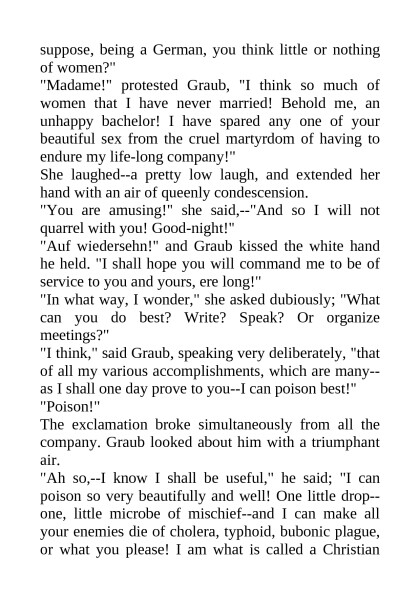 suppose, being a German, you think little or nothing of women?"
"Madame!" protested Graub, "I think so much of women that I have never married! Behold me, an unhappy bachelor! I have spared any one of your beautiful sex from the cruel martyrdom of having to endure my life-long company!"
She laughed--a pretty low laugh, and extended her hand with an air of queenly condescension.
"You are amusing!" she said,--"And so I will not quarrel with you! Good-night!"
"Auf wiedersehn!" and Graub kissed the white hand he held. "I shall hope you will command me to be of service to you and yours, ere long!"
"In what way, I wonder," she asked dubiously; "What can you do best? Write? Speak? Or organize meetings?"
"I think," said Graub, speaking very deliberately, "that of all my various accomplishments, which are many--as I shall one day prove to you--I can poison best!"
"Poison!"
The exclamation broke simultaneously from all the company. Graub looked about him with a triumphant air.
"Ah so,--I know I shall be useful," he said; "I can poison so very beautifully and well! One little drop--one, little microbe of mischief--and I can make all your enemies die of cholera, typhoid, bubonic plague, or what you please! I am what is called a Christian